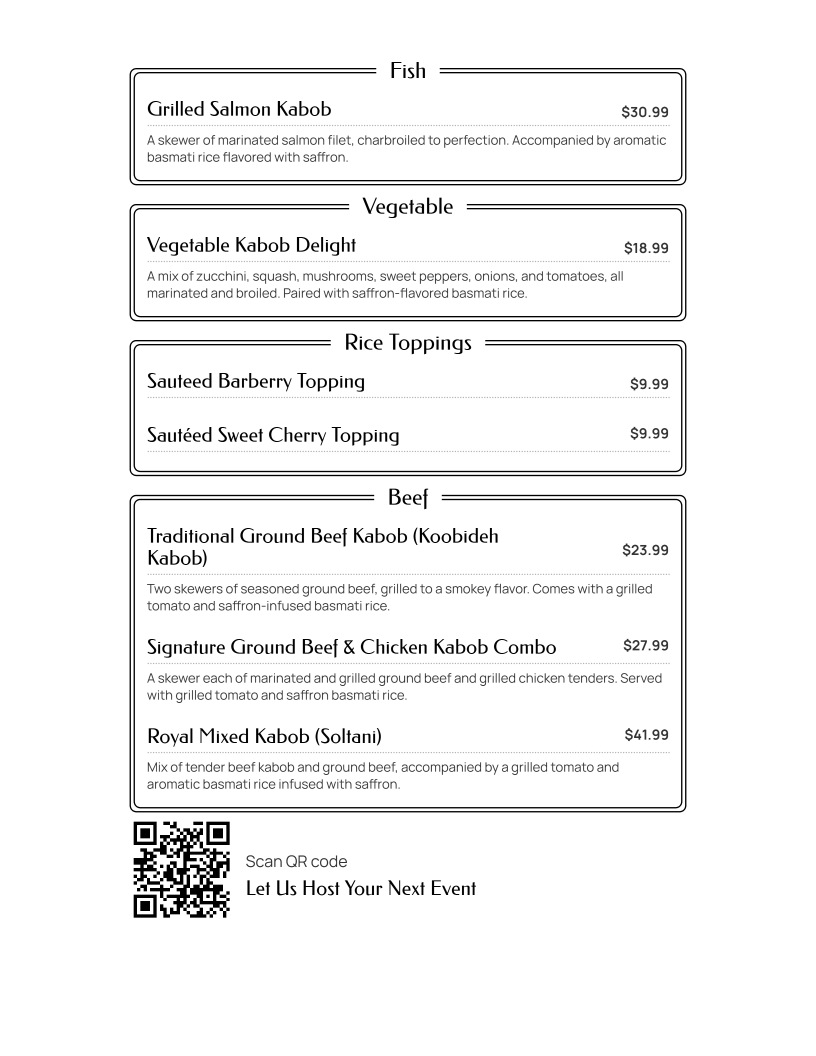 Fish

Grilled Salmon Kabob $30.99

A skewer of marinated salmon filet, charbroiled to perfection. Accompanied by aromatic basmati rice flavored with saffron.

Vegetable

Vegetable Kabob Delight $18.99

A mix of zucchini, squash, mushrooms, sweet peppers, onions, and tomatoes, all marinated and broiled. Paired with saffron-flavored basmati rice.

Rice Toppings

Sauteed Barberry Topping $9.99

Sautéed Sweet Cherry Topping $9.99

Beef

Traditional Ground Beef Kabob (Koobideh Kabob) $23.99

Two skewers of seasoned ground beef, grilled to a smokey flavor. Comes with a grilled tomato and saffron-infused basmati rice.

Signature Ground Beef & Chicken Kabob Combo $27.99

A skewer each of marinated and grilled ground beef and grilled chicken tenders. Served with grilled tomato and saffron basmati rice.

Royal Mixed Kabob (Soltani) $41.99

Mix of tender beef kabob and ground beef, accompanied by a grilled tomato and aromatic basmati rice infused with saffron.

Scan QR code
Let Us Host Your Next Event